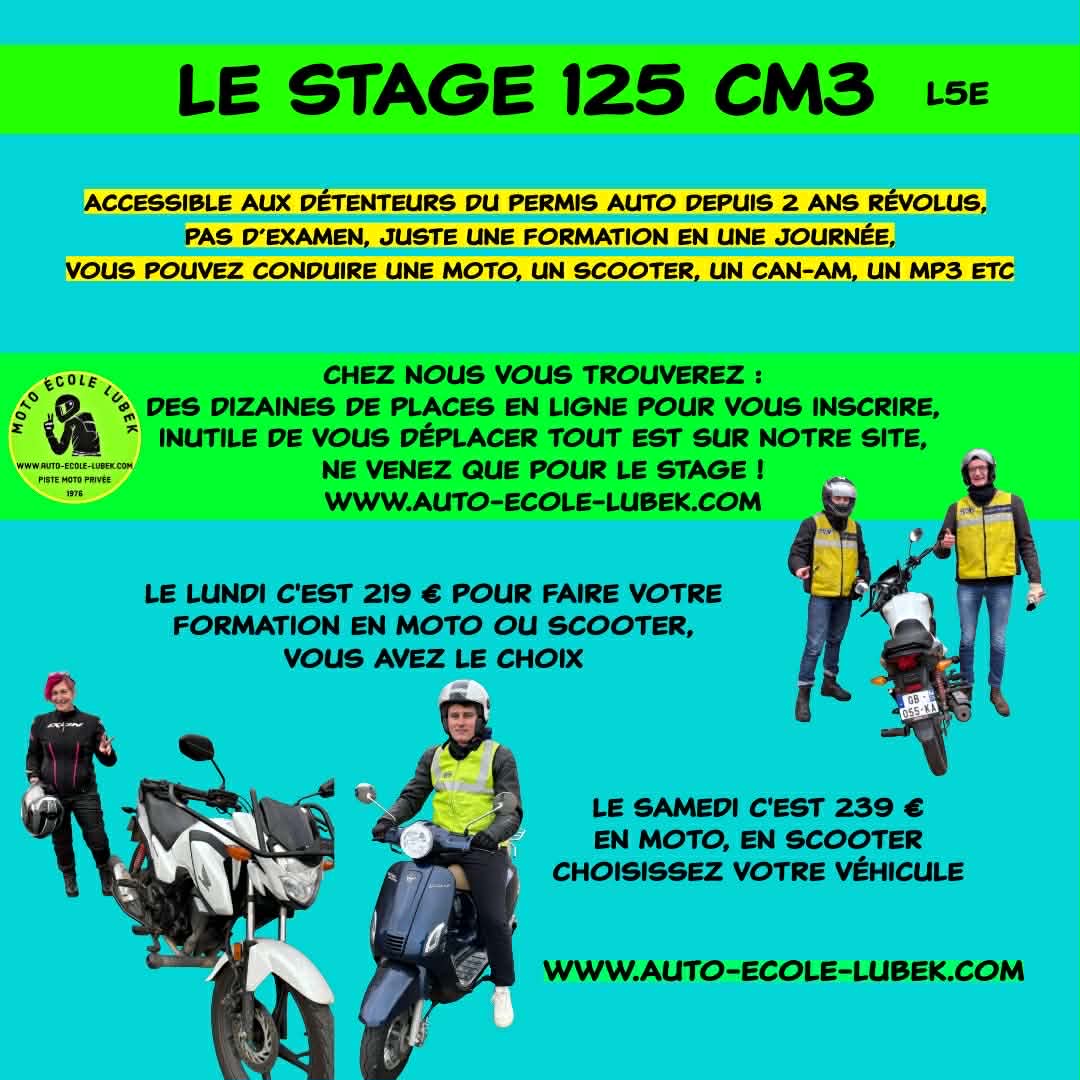 LE STAGE 125 CM3 L5E

ACCESSIBLE AUX DÉTENTEURS DU PERMIS AUTO DEPUIS 2 ANS RÉVOLUS,
PAS D'EXAMEN, JUSTE UNE FORMATION EN UNE JOURNÉE,
VOUS POUVEZ CONDUIRE UNE MOTO, UN SCOOTER, UN CAN-AM, UN MP3 ETC

MOTO ÉCOLE LUBEK
WWW.AUTO-ECOLE-LUBEK.COM
PISTE MOTO PRIVÉE
1976

CHEZ NOUS VOUS TROUVEREZ :
DES DIZAINES DE PLACES EN LIGNE POUR VOUS INSCRIRE,
INUTILE DE VOUS DÉPLACER TOUT EST SUR NOTRE SITE,
NE VENEZ QUE POUR LE STAGE !
WWW.AUTO-ECOLE-LUBEK.COM

LE LUNDI C'EST 219 € POUR FAIRE VOTRE
FORMATION EN MOTO OU SCOOTER,
VOUS AVEZ LE CHOIX

LE SAMEDI C'EST 239 €
EN MOTO, EN SCOOTER
CHOISISSEZ VOTRE VÉHICULE

WWW.AUTO-ECOLE-LUBEK.COM